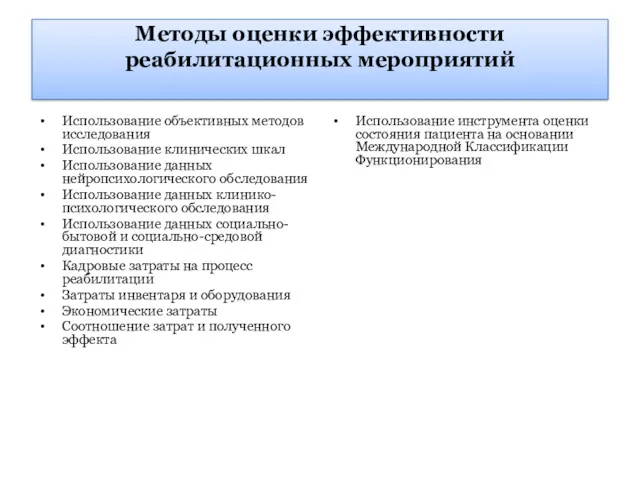 Методы оценки эффективности реабилитационных мероприятий

• Использование объективных методов исследования
• Использование клинических шкал
• Использование данных нейропсихологического обследования
• Использование данных клинико-психологического обследования
• Использование данных социально-бытовой и социально-средовой диагностики
• Кадровые затраты на процесс реабилитации
• Затраты инвентаря и оборудования
• Экономические затраты
• Соотношение затрат и полученного эффекта

• Использование инструмента оценки состояния пациента на основании Международной Классификации Функционирования